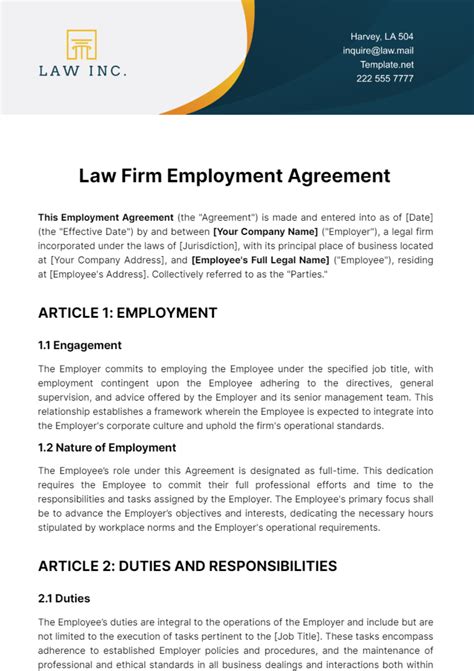 LAW INC.

Harvey, LA 504
inquire@law.mail
Template.net
222 555 7777

Law Firm Employment Agreement

This Employment Agreement (the "Agreement") is made and entered into as of [Date] (the "Effective Date") by and between [Your Company Name] ("Employer"), a legal firm incorporated under the laws of [Jurisdiction], with its principal place of business located at [Your Company Address], and [Employee's Full Legal Name] ("Employee"), residing at [Employee's Address]. Collectively referred to as the "Parties."

ARTICLE 1: EMPLOYMENT

1.1 Engagement

The Employer commits to employing the Employee under the specified job title, with employment contingent upon the Employee adhering to the directives, general supervision, and advice offered by the Employer and its senior management team. This relationship establishes a framework wherein the Employee is expected to integrate into the Employer's corporate culture and uphold the firm's operational standards.

1.2 Nature of Employment

The Employee's role under this Agreement is designated as full-time. This dedication requires the Employee to commit their full professional efforts and time to the responsibilities and tasks assigned by the Employer. The Employee's primary focus shall be to advance the Employer's objectives and interests, dedicating the necessary hours stipulated by workplace norms and the Employer's operational requirements.

ARTICLE 2: DUTIES AND RESPONSIBILITIES

2.1 Duties

The Employee's duties are integral to the operations of the Employer and include but are not limited to the execution of tasks pertinent to the [Job Title]. These tasks encompass adherence to established Employer policies and procedures, and the maintenance of professional and ethical standards in all business dealings and interactions both within